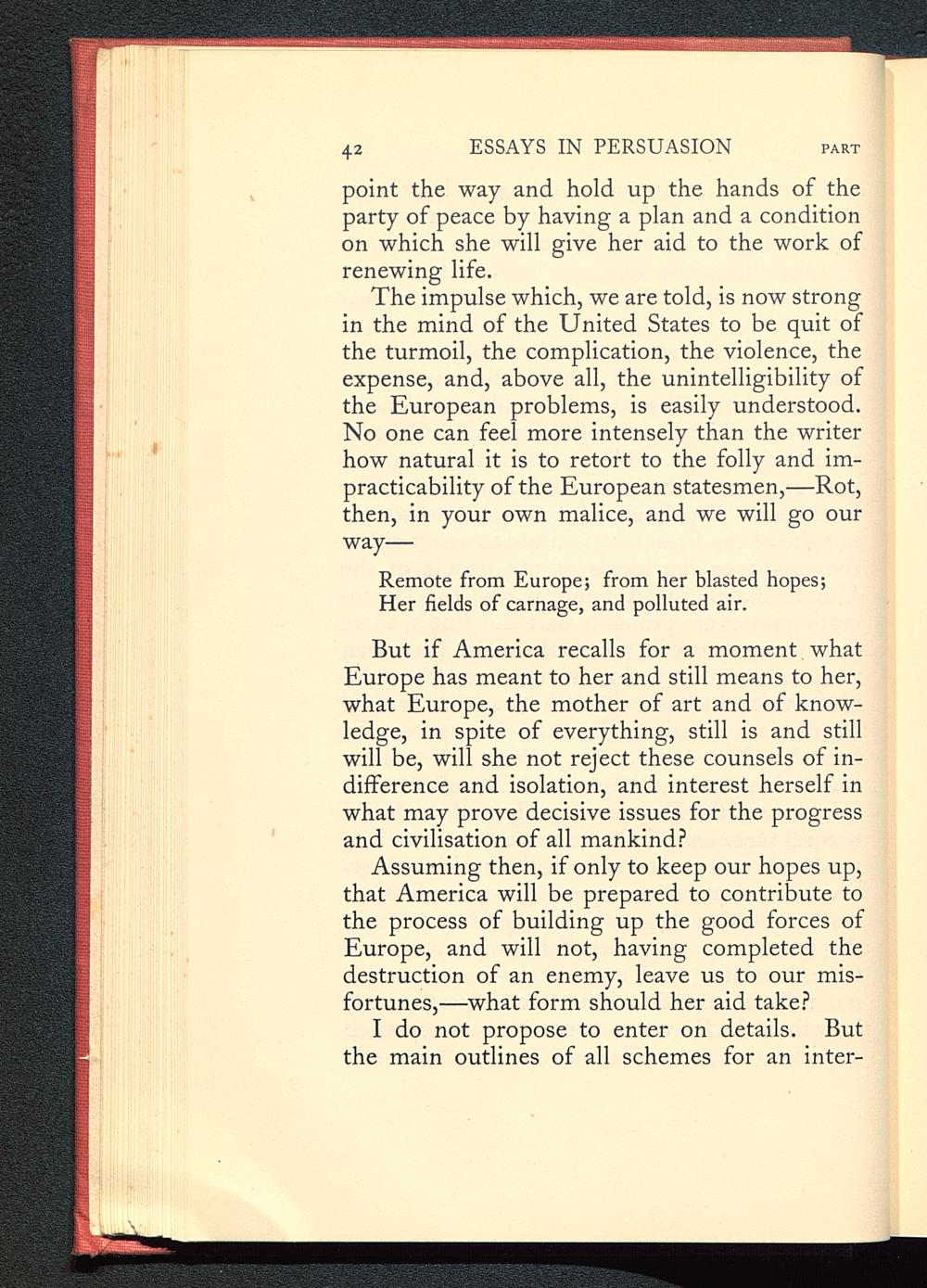 42 ESSAYS IN PERSUASION PART

point the way and hold up the hands of the party of peace by having a plan and a condition on which she will give her aid to the work of renewing life.

The impulse which, we are told, is now strong in the mind of the United States to be quit of the turmoil, the complication, the violence, the expense, and, above all, the unintelligibility of the European problems, is easily understood. No one can feel more intensely than the writer how natural it is to retort to the folly and impracticability of the European statesmen,—Rot, then, in your own malice, and we will go our way—

Remote from Europe; from her blasted hopes;
Her fields of carnage, and polluted air.

But if America recalls for a moment what Europe has meant to her and still means to her, what Europe, the mother of art and of knowledge, in spite of everything, still is and still will be, will she not reject these counsels of indifference and isolation, and interest herself in what may prove decisive issues for the progress and civilisation of all mankind?

Assuming then, if only to keep our hopes up, that America will be prepared to contribute to the process of building up the good forces of Europe, and will not, having completed the destruction of an enemy, leave us to our misfortunes,—what form should her aid take?

I do not propose to enter on details. But the main outlines of all schemes for an inter-